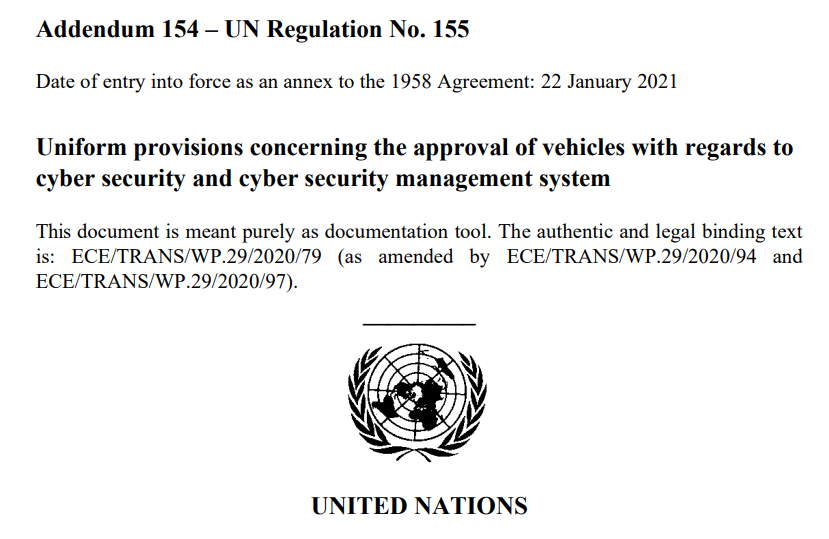 Addendum 154 – UN Regulation No. 155

Date of entry into force as an annex to the 1958 Agreement: 22 January 2021

Uniform provisions concerning the approval of vehicles with regards to cyber security and cyber security management system

This document is meant purely as documentation tool. The authentic and legal binding text is: ECE/TRANS/WP.29/2020/79 (as amended by ECE/TRANS/WP.29/2020/94 and ECE/TRANS/WP.29/2020/97).

UNITED NATIONS